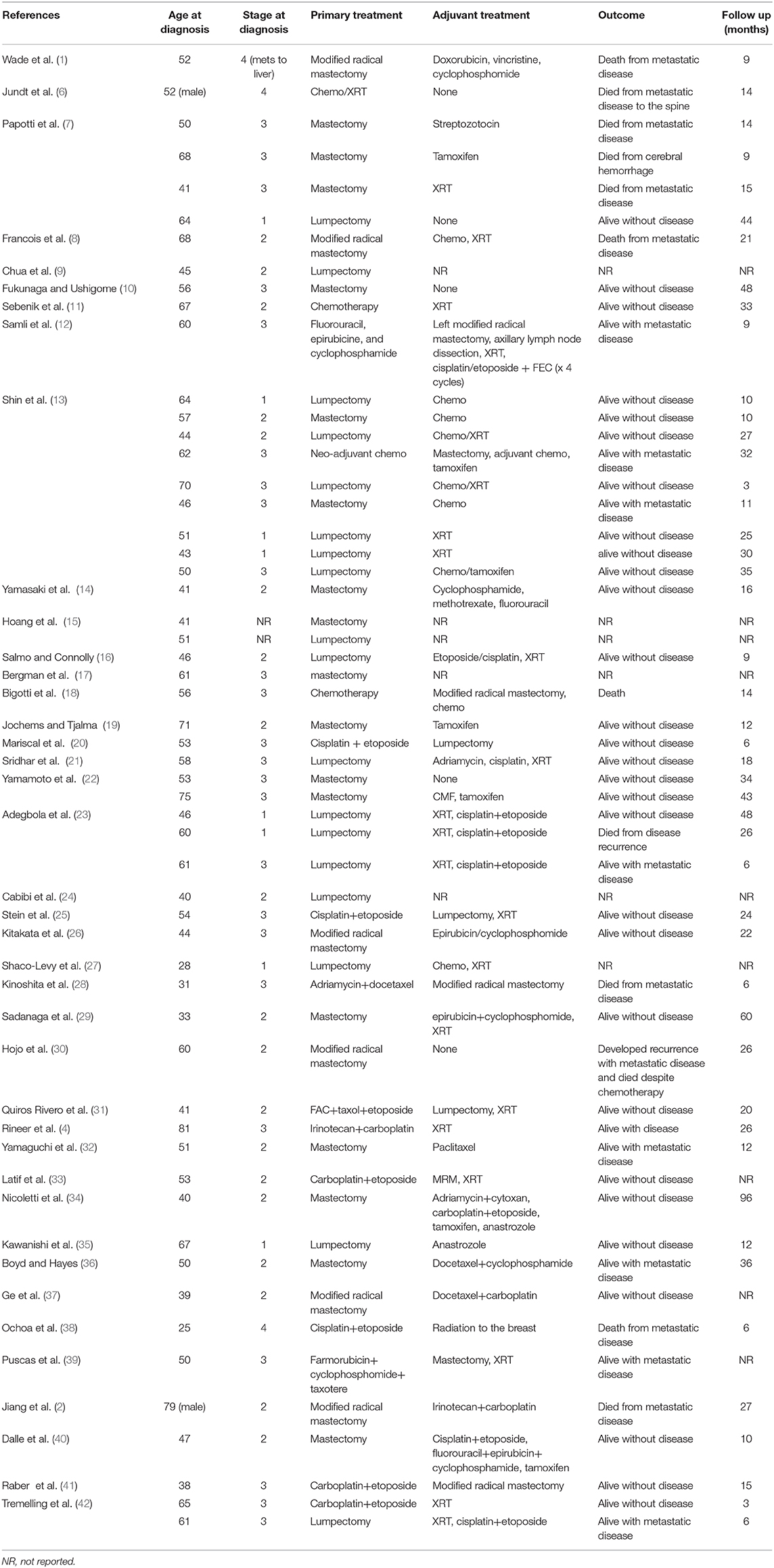 | References | Age at diagnosis | Stage at diagnosis | Primary treatment | Adjuvant treatment | Outcome | Follow up (months) |
|---|---|---|---|---|---|---|
| Wade et al. (1) | 52 | 4 (mets to liver) | Modified radical mastectomy | Doxorubicin, vincristine, cyclophosphomide | Death from metastatic disease | 9 |
| Jundt et al. (6) | 52 (male) | 4 | Chemo/XRT | None | Died from metastatic disease to the spine | 14 |
| Papotti et al. (7) | 50 | 3 | Mastectomy | Streptozotocin | Died from metastatic disease | 14 |
| | 68 | 3 | Mastectomy | Tamoxifen | Died from cerebral hemorrhage | 9 |
| | 41 | 3 | Mastectomy | XRT | Died from metastatic disease | 15 |
| | 64 | 1 | Lumpectomy | None | Alive without disease | 44 |
| Francois et al. (8) | 68 | 2 | Modified radical mastectomy | Chemo, XRT | Death from metastatic disease | 21 |
| Chua et al. (9) | 45 | 2 | Lumpectomy | NR | NR | NR |
| Fukunaga and Ushigome (10) | 56 | 3 | Mastectomy | None | Alive without disease | 48 |
| Sebenik et al. (11) | 67 | 2 | Chemotherapy | XRT | Alive without disease | 33 |
| Samli et al. (12) | 60 | 3 | Fluorouracil, epirubicine, and cyclophosphamide | Left modified radical mastectomy, axillary lymph node dissection, XRT, cisplatin/etoposide + FEC (x 4 cycles) | Alive with metastatic disease | 9 |
| Shin et al. (13) | 64 | 1 | Lumpectomy | Chemo | Alive without disease | 10 |
| | 57 | 2 | Mastectomy | Chemo | Alive without disease | 10 |
| | 44 | 2 | Lumpectomy | Chemo/XRT | Alive without disease | 27 |
| | 62 | 3 | Neo-adjuvant chemo | Mastectomy, adjuvant chemo, tamoxifen | Alive with metastatic disease | 32 |
| | 70 | 3 | Lumpectomy | Chemo/XRT | Alive without disease | 3 |
| | 46 | 3 | Mastectomy | Chemo | Alive with metastatic disease | 11 |
| | 51 | 1 | Lumpectomy | XRT | Alive without disease | 25 |
| | 43 | 1 | Lumpectomy | XRT | alive without disease | 30 |
| | 50 | 3 | Lumpectomy | Chemo/tamoxifen | Alive without disease | 35 |
| Yamasaki et al. (14) | 41 | 2 | Mastectomy | Cyclophosphamide, methotrexate, fluorouracil | Alive without disease | 16 |
| Hoang et al. (15) | 41 | NR | Mastectomy | NR | NR | NR |
| | 51 | NR | Lumpectomy | NR | NR | NR |
| Salmo and Connolly (16) | 46 | 2 | Lumpectomy | Etoposide/cisplatin, XRT | Alive without disease | 9 |
| Bergman et al. (17) | 61 | 3 | mastectomy | NR | NR | NR |
| Bigotti et al. (18) | 56 | 3 | Chemotherapy | Modified radical mastectomy, chemo | Death | 14 |
| Jochems and Tjalma (19) | 71 | 2 | Mastectomy | Tamoxifen | Alive without disease | 12 |
| Mariscal et al. (20) | 53 | 3 | Cisplatin + etoposide | Lumpectomy | Alive without disease | 6 |
| Sridhar et al. (21) | 58 | 3 | Lumpectomy | Adriamycin, cisplatin, XRT | Alive without disease | 18 |
| Yamamoto et al. (22) | 53 | 3 | Mastectomy | None | Alive without disease | 34 |
| | 75 | 3 | Mastectomy | CMF, tamoxifen | Alive without disease | 43 |
| Adegbola et al. (23) | 46 | 1 | Lumpectomy | XRT, cisplatin+etoposide | Alive without disease | 48 |
| | 60 | 1 | Lumpectomy | XRT, cisplatin+etoposide | Died from disease recurrence | 26 |
| | 61 | 3 | Lumpectomy | XRT, cisplatin+etoposide | Alive with metastatic disease | 6 |
| Cabibi et al. (24) | 40 | 2 | Lumpectomy | NR | NR | NR |
| Stein et al. (25) | 54 | 3 | Cisplatin+etoposide | Lumpectomy, XRT | Alive without disease | 24 |
| Kitakata et al. (26) | 44 | 3 | Modified radical mastectomy | Epirubicin/cyclophosphomide | Alive without disease | 22 |
| Shaco-Levy et al. (27) | 28 | 1 | Lumpectomy | Chemo, XRT | NR | NR |
| Kinoshita et al. (28) | 31 | 3 | Adriamycin+docetaxel | Modified radical mastectomy | Died from metastatic disease | 6 |
| Sadanaga et al. (29) | 33 | 2 | Mastectomy | epirubicin+cyclophosphomide, XRT | Alive without disease | 60 |
| Hojo et al. (30) | 60 | 2 | Modified radical mastectomy | None | Developed recurrence with metastatic disease and died despite chemotherapy | 26 |
| Quiros Rivero et al. (31) | 41 | 2 | FAC+taxol+etoposide | Lumpectomy, XRT | Alive without disease | 20 |
| Rineer et al. (4) | 81 | 3 | Irinotecan+carboplatin | XRT | Alive with disease | 26 |
| Yamaguchi et al. (32) | 51 | 2 | Mastectomy | Paclitaxel | Alive with metastatic disease | 12 |
| Latif et al. (33) | 53 | 2 | Carboplatin+etoposide | MRM, XRT | Alive without disease | NR |
| Nicoletti et al. (34) | 40 | 2 | Mastectomy | Adriamycin+cytoxan, carboplatin+etoposide, tamoxifen, anastrozole | Alive without disease | 96 |
| Kawanishi et al. (35) | 67 | 1 | Lumpectomy | Anastrozole | Alive without disease | 12 |
| Boyd and Hayes (36) | 50 | 2 | Mastectomy | Docetaxel+cyclophosphamide | Alive with metastatic disease | 36 |
| Ge et al. (37) | 39 | 2 | Modified radical mastectomy | Docetaxel+carboplatin | Alive without disease | NR |
| Ochoa et al. (38) | 25 | 4 | Cisplatin+etoposide | Radiation to the breast | Death from metastatic disease | 6 |
| Puscas et al. (39) | 50 | 3 | Farmorubicin+ cyclophosphomide+ taxotere | Mastectomy, XRT | Alive with metastatic disease | NR |
| Jiang et al. (2) | 79 (male) | 2 | Modified radical mastectomy | Irinotecan+carboplatin | Died from metastatic disease | 27 |
| Dalle et al. (40) | 47 | 2 | Mastectomy | Cisplatin+etoposide, fluorouracil+epirubicin+ cyclophosphamide, tamoxifen | Alive without disease | 10 |
| Raber et al. (41) | 38 | 3 | Carboplatin+etoposide | Modified radical mastectomy | Alive without disease | 15 |
| Tremelling et al. (42) | 65 | 3 | Carboplatin+etoposide | XRT | Alive without disease | 3 |
| | 61 | 3 | Lumpectomy | XRT, cisplatin+etoposide | Alive with metastatic disease | 6 |

NR, not reported.